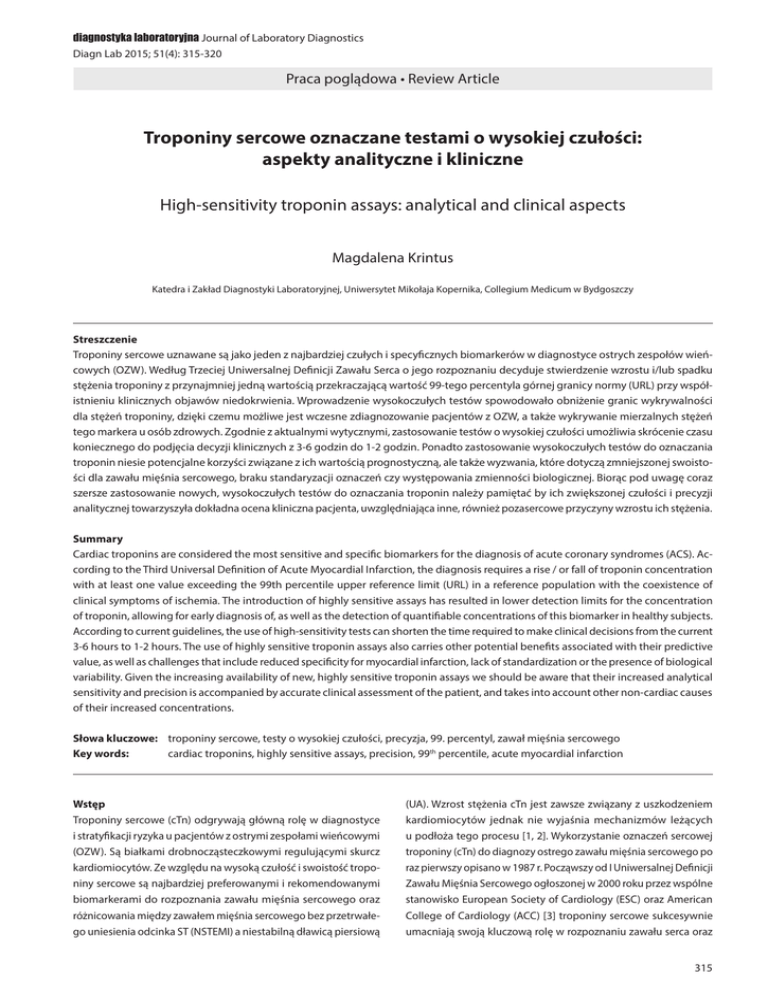 diagnostyka laboratoryjna Journal of Laboratory Diagnostics
Diagn Lab 2015; 51(4): 315-320

Praca poglądowa • Review Article

Troponiny sercowe oznaczane testami o wysokiej czułości: aspekty analityczne i kliniczne

High-sensitivity troponin assays: analytical and clinical aspects

Magdalena Krintus

Katedra i Zakład Diagnostyki Laboratoryjnej, Uniwersytet Mikołaja Kopernika, Collegium Medicum w Bydgoszczy

Streszczenie
Troponiny sercowe uznawane są jako jeden z najbardziej czułych i specyficznych biomarkerów w diagnostyce ostrych zespołów wieńcowych (OZW). Według Trzeciej Uniwersalnej Definicji Zawału Serca o jego rozpoznaniu decyduje stwierdzenie wzrostu i/lub spadku stężenia troponiny z przynajmniej jedną wartością przekraczającą wartość 99-tego percentyla górnej granicy normy (URL) przy współistnieniu klinicznych objawów niedokrwienia. Wprowadzenie wysokoczułych testów spowodowało obniżenie granic wykrywalności dla stężeń troponiny, dzięki czemu możliwe jest wczesne zdiagnozowanie pacjentów z OZW, a także wykrywanie mierzalnych stężeń tego markera u osób zdrowych. Zgodnie z aktualnymi wytycznymi, zastosowanie testów o wysokiej czułości umożliwia skrócenie czasu koniecznego do podjęcia decyzji klinicznych z 3-6 godzin do 1-2 godzin. Ponadto zastosowanie wysokoczułych testów do oznaczania troponin niesie potencjalne korzyści związane z ich wartością prognostyczną, ale także wyzwania, które dotyczą zmniejszonej swoistości dla zawału mięśnia sercowego, braku standaryzacji oznaczeń czy występowania zmienności biologicznej. Biorąc pod uwagę coraz szersze zastosowanie nowych, wysokoczułych testów do oznaczania troponin należy pamiętać by ich zwiększonej czułości i precyzji analitycznej towarzyszyła dokładna ocena kliniczna pacjenta, uwzględniająca inne, również pozasercowe przyczyny wzrostu ich stężenia.

Summary
Cardiac troponins are considered the most sensitive and specific biomarkers for the diagnosis of acute coronary syndromes (ACS). According to the Third Universal Definition of Acute Myocardial Infarction, the diagnosis requires a rise / or fall of troponin concentration with at least one value exceeding the 99th percentile upper reference limit (URL) in a reference population with the coexistence of clinical symptoms of ischemia. The introduction of highly sensitive assays has resulted in lower detection limits for the concentration of troponin, allowing for early diagnosis of, as well as the detection of quantifiable concentrations of this biomarker in healthy subjects. According to current guidelines, the use of high-sensitivity tests can shorten the time required to make clinical decisions from the current 3-6 hours to 1-2 hours. The use of highly sensitive troponin assays also carries other potential benefits associated with their predictive value, as well as challenges that include reduced specificity for myocardial infarction, lack of standardization or the presence of biological variability. Given the increasing availability of new, highly sensitive troponin assays we should be aware that their increased analytical sensitivity and precision is accompanied by accurate clinical assessment of the patient, and takes into account other non-cardiac causes of their increased concentrations.

Słowa kluczowe: troponiny sercowe, testy o wysokiej czułości, precyzja, 99. percentyl, zawał mięśnia sercowego
Key words: cardiac troponins, highly sensitive assays, precision, 99$^{th}$ percentile, acute myocardial infarction

Wstęp
Troponiny sercowe (cTn) odgrywają główną rolę w diagnostyce i stratyfikacji ryzyka u pacjentów z ostrymi zespołami wieńcowymi (OZW). Są białkami drobnocząsteczkowymi regulującymi skurcz kardiomiocytów. Ze względu na wysoką czułość i swoistość troponiny sercowe są najbardziej preferowanymi i rekomendowanymi biomarkerami do rozpoznania zawału mięśnia sercowego oraz różnicowania między zawałem mięśnia sercowego bez przetrwałego uniesienia odcinka ST (NSTEMI) a niestabilną dławicą piersiową (UA). Wzrost stężenia cTn jest zawsze związany z uszkodzeniem kardiomiocytów jednak nie wyjaśnia mechanizmów leżących u podłoża tego procesu [1, 2]. Wykorzystanie oznaczeń sercowej troponiny (cTn) do diagnozy ostrego zawału mięśnia sercowego po raz pierwszy opisano w 1987 r. Począwszy od I Uniwersalnej Definicji Zawału Mięśnia Sercowego ogłoszonej w 2000 roku przez wspólne stanowisko European Society of Cardiology (ESC) oraz American College of Cardiology (ACC) [3] troponiny sercowe sukcesywnie umacniają swoją kluczową rolę w rozpoznaniu zawału serca oraz

315